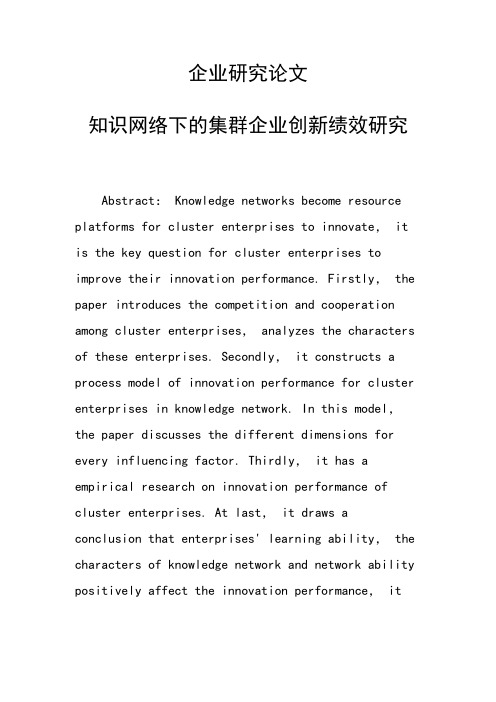 企业研究论文

知识网络下的集群企业创新绩效研究

Abstract: Knowledge networks become resource platforms for cluster enterprises to innovate, it is the key question for cluster enterprises to improve their innovation performance. Firstly, the paper introduces the competition and cooperation among cluster enterprises, analyzes the characters of these enterprises. Secondly, it constructs a process model of innovation performance for cluster enterprises in knowledge network. In this model, the paper discusses the different dimensions for every influencing factor. Thirdly, it has a empirical research on innovation performance of cluster enterprises. At last, it draws a conclusion that enterprises' learning ability, the characters of knowledge network and network ability positively affect the innovation performance, it